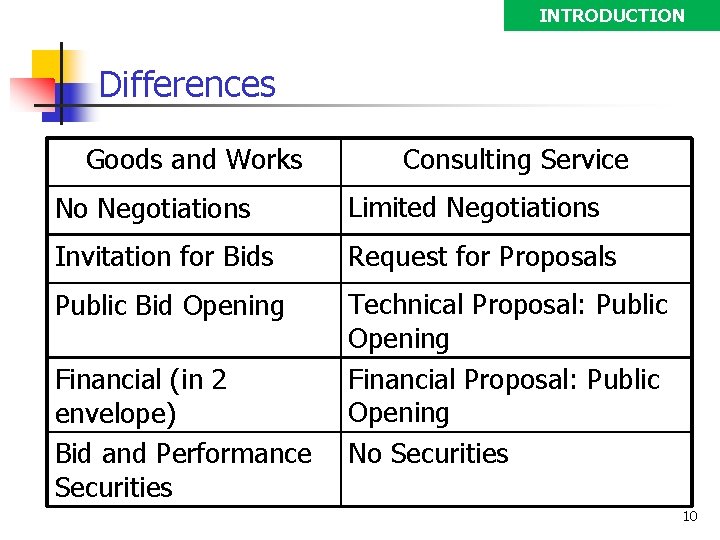 INTRODUCTION

Differences

| Goods and Works | Consulting Service |
|---|---|
| No Negotiations | Limited Negotiations |
| Invitation for Bids | Request for Proposals |
| Public Bid Opening | Technical Proposal: Public Opening |
| Financial (in 2 envelope) | Financial Proposal: Public Opening |
| Bid and Performance Securities | No Securities |

10